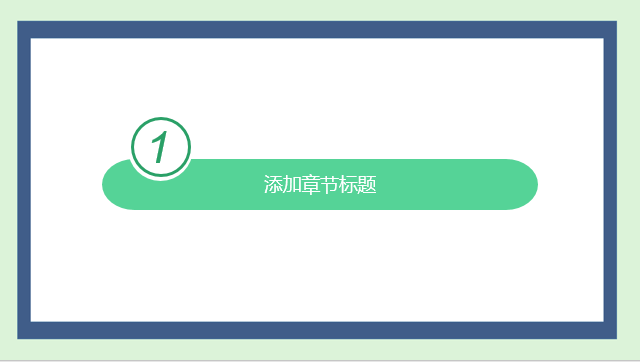 1

添加章节标题